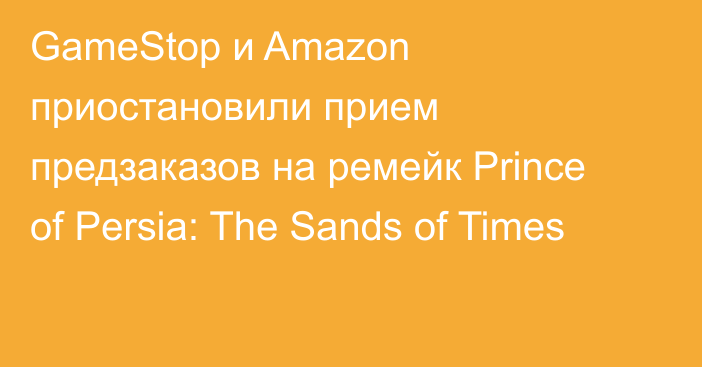 GameStop и Amazon приостановили прием предзаказов на ремейк Prince of Persia: The Sands of Times